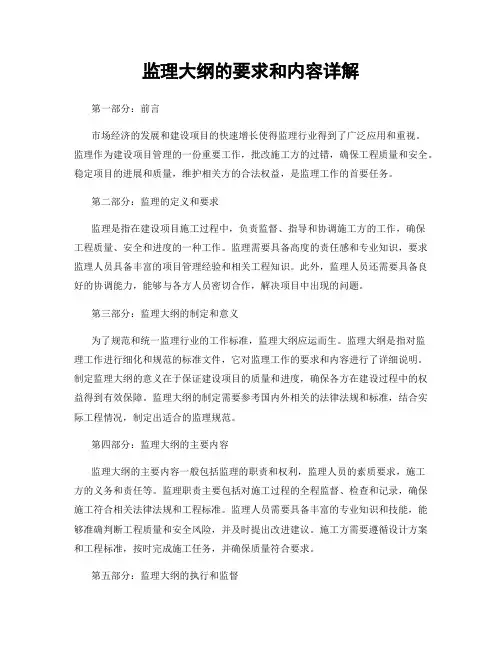 监理大纲的要求和内容详解

第一部分：前言

市场经济的发展和建设项目的快速增长使得监理行业得到了广泛应用和重视。监理作为建设项目管理的一份重要工作，批改施工方的过错，确保工程质量和安全。稳定项目的进展和质量，维护相关方的合法权益，是监理工作的首要任务。

第二部分：监理的定义和要求

监理是指在建设项目施工过程中，负责监督、指导和协调施工方的工作，确保工程质量、安全和进度的一种工作。监理需要具备高度的责任感和专业知识，要求监理人员具备丰富的项目管理经验和相关工程知识。此外，监理人员还需要具备良好的协调能力，能够与各方人员密切合作，解决项目中出现的问题。

第三部分：监理大纲的制定和意义

为了规范和统一监理行业的工作标准，监理大纲应运而生。监理大纲是指对监理工作进行细化和规范的标准文件，它对监理工作的要求和内容进行了详细说明。制定监理大纲的意义在于保证建设项目的质量和进度，确保各方在建设过程中的权益得到有效保障。监理大纲的制定需要参考国内外相关的法律法规和标准，结合实际工程情况，制定出适合的监理规范。

第四部分：监理大纲的主要内容

监理大纲的主要内容一般包括监理的职责和权利，监理人员的素质要求，施工方的义务和责任等。监理职责主要包括对施工过程的全程监督、检查和记录，确保施工符合相关法律法规和工程标准。监理人员需要具备丰富的专业知识和技能，能够准确判断工程质量和安全风险，并及时提出改进建议。施工方需要遵循设计方案和工程标准，按时完成施工任务，并确保质量符合要求。

第五部分：监理大纲的执行和监督